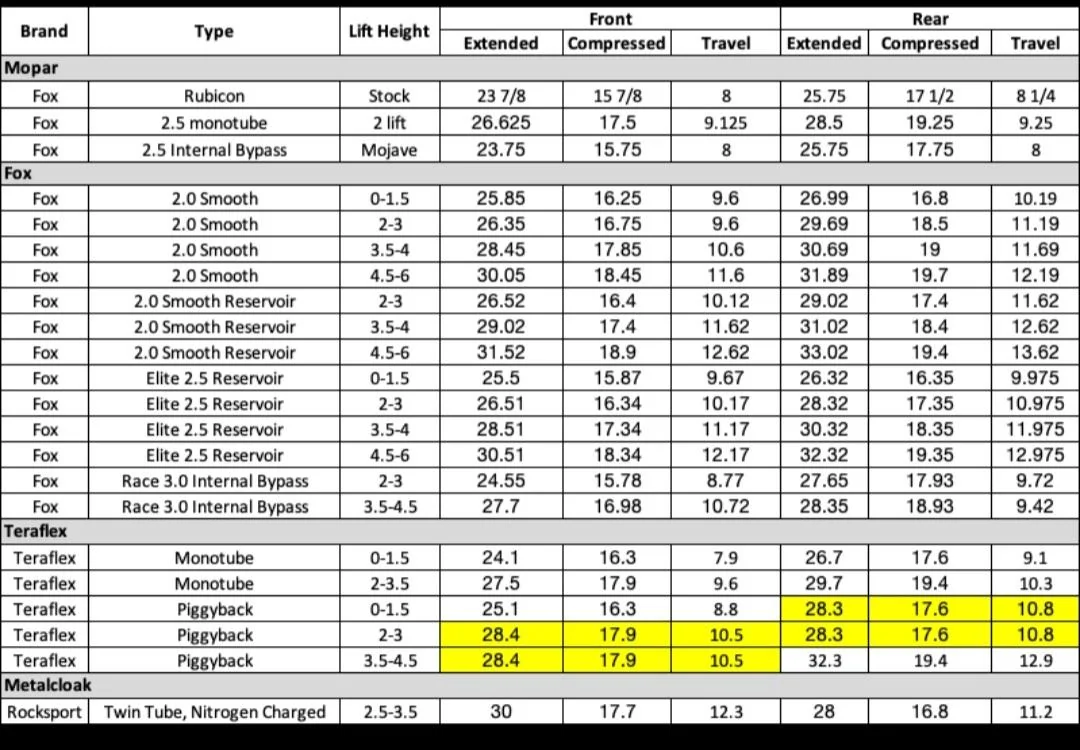 | Brand | Type | Lift Height | Front Extended | Front Compressed | Front Travel | Rear Extended | Rear Compressed | Rear Travel |
|---|---|---|---|---|---|---|---|---|
| Mopar | | | | | | | | |
| Fox | Rubicon | Stock | 23 7/8 | 15 7/8 | 8 | 25.75 | 17 1/2 | 8 1/4 |
| Fox | 2.5 monotube | 2 lift | 26.625 | 17.5 | 9.125 | 28.5 | 19.25 | 9.25 |
| Fox | 2.5 Internal Bypass | Mojave | 23.75 | 15.75 | 8 | 25.75 | 17.75 | 8 |
| Fox | | | | | | | | |
| Fox | 2.0 Smooth | 0-1.5 | 25.85 | 16.25 | 9.6 | 26.99 | 16.8 | 10.19 |
| Fox | 2.0 Smooth | 2-3 | 26.35 | 16.75 | 9.6 | 29.69 | 18.5 | 11.19 |
| Fox | 2.0 Smooth | 3.5-4 | 28.45 | 17.85 | 10.6 | 30.69 | 19 | 11.69 |
| Fox | 2.0 Smooth | 4.5-6 | 30.05 | 18.45 | 11.6 | 31.89 | 19.7 | 12.19 |
| Fox | 2.0 Smooth Reservoir | 2-3 | 26.52 | 16.4 | 10.12 | 29.02 | 17.4 | 11.62 |
| Fox | 2.0 Smooth Reservoir | 3.5-4 | 29.02 | 17.4 | 11.62 | 31.02 | 18.4 | 12.62 |
| Fox | 2.0 Smooth Reservoir | 4.5-6 | 31.52 | 18.9 | 12.62 | 33.02 | 19.4 | 13.62 |
| Fox | Elite 2.5 Reservoir | 0-1.5 | 25.5 | 15.87 | 9.67 | 26.32 | 16.35 | 9.975 |
| Fox | Elite 2.5 Reservoir | 2-3 | 26.51 | 16.34 | 10.17 | 28.32 | 17.35 | 10.975 |
| Fox | Elite 2.5 Reservoir | 3.5-4 | 28.51 | 17.34 | 11.17 | 30.32 | 18.35 | 11.975 |
| Fox | Elite 2.5 Reservoir | 4.5-6 | 30.51 | 18.34 | 12.17 | 32.32 | 19.35 | 12.975 |
| Fox | Race 3.0 Internal Bypass | 2-3 | 24.55 | 15.78 | 8.77 | 27.65 | 17.93 | 9.72 |
| Fox | Race 3.0 Internal Bypass | 3.5-4.5 | 27.7 | 16.98 | 10.72 | 28.35 | 18.93 | 9.42 |
| Teraflex | | | | | | | | |
| Teraflex | Monotube | 0-1.5 | 24.1 | 16.3 | 7.9 | 26.7 | 17.6 | 9.1 |
| Teraflex | Monotube | 2-3.5 | 27.5 | 17.9 | 9.6 | 29.7 | 19.4 | 10.3 |
| Teraflex | Piggyback | 0-1.5 | 25.1 | 16.3 | 8.8 | 28.3 | 17.6 | 10.8 |
| Teraflex | Piggyback | 2-3 | 28.4 | 17.9 | 10.5 | 28.3 | 17.6 | 10.8 |
| Teraflex | Piggyback | 3.5-4.5 | 28.4 | 17.9 | 10.5 | 32.3 | 19.4 | 12.9 |
| Metalcloak | | | | | | | | |
| Rocksport | Twin Tube, Nitrogen Charged | 2.5-3.5 | 30 | 17.7 | 12.3 | 28 | 16.8 | 11.2 |